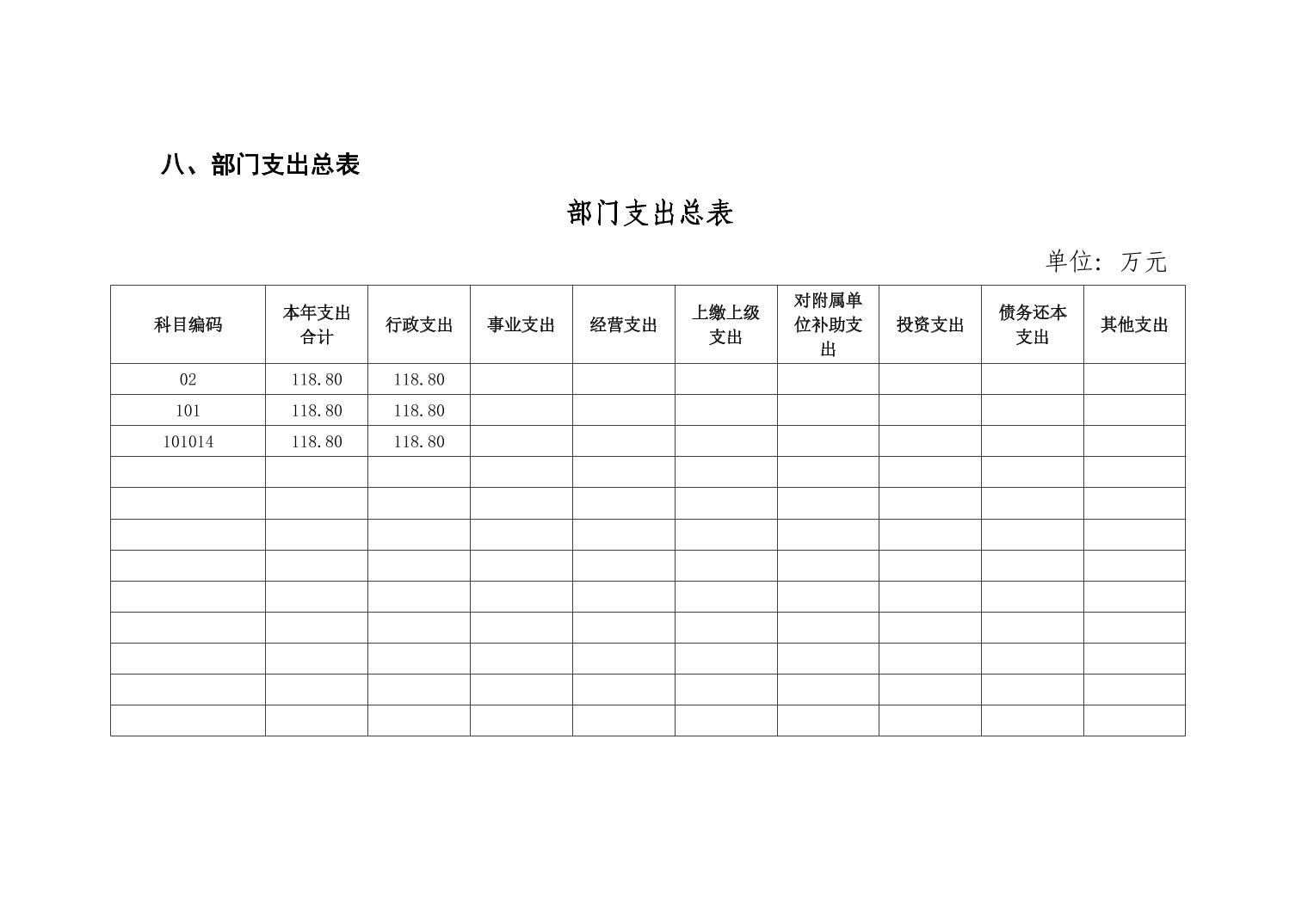 八、部门支出总表

部门支出总表

单位：万元

| 科目编码 | 本年支出合计 | 行政支出 | 事业支出 | 经营支出 | 上缴上级支出 | 对附属单位补助支出 | 投资支出 | 债务还本支出 | 其他支出 |
|---|---|---|---|---|---|---|---|---|---|
| 02 | 118.80 | 118.80 | | | | | | | |
| 101 | 118.80 | 118.80 | | | | | | | |
| 101014 | 118.80 | 118.80 | | | | | | | |
| | | | | | | | | | |
| | | | | | | | | | |
| | | | | | | | | | |
| | | | | | | | | | |
| | | | | | | | | | |
| | | | | | | | | | |
| | | | | | | | | | |
| | | | | | | | | | |
| | | | | | | | | | |